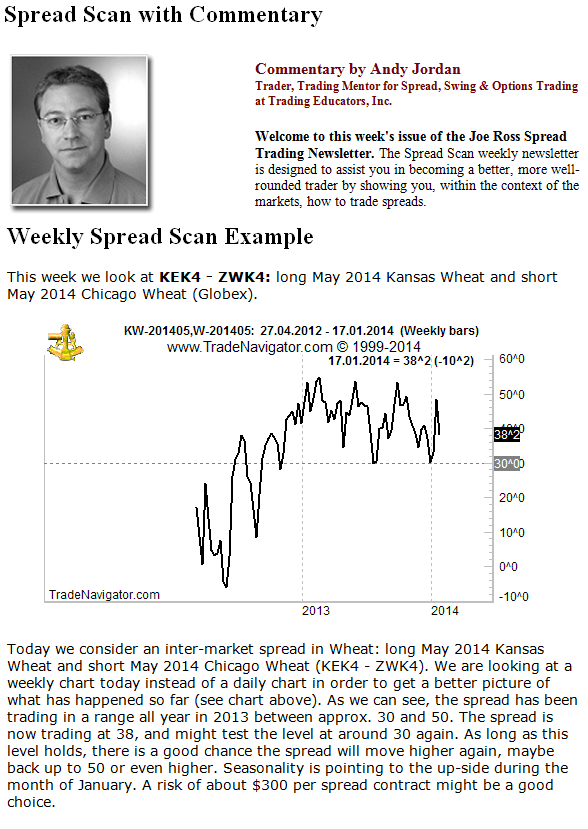 Spread Scan with Commentary

Commentary by Andy Jordan
Trader, Trading Mentor for Spread, Swing & Options Trading at Trading Educators, Inc.

Welcome to this week's issue of the Joe Ross Spread Trading Newsletter. The Spread Scan weekly newsletter is designed to assist you in becoming a better, more well-rounded trader by showing you, within the context of the markets, how to trade spreads.

Weekly Spread Scan Example

This week we look at KEK4 - ZWK4: long May 2014 Kansas Wheat and short May 2014 Chicago Wheat (Globex).

KW-201405,W-201405: 27.04.2012 - 17.01.2014 (Weekly bars)
www.TradeNavigator.com © 1999-2014
17.01.2014 = 38^2 (-10^2)
60^0
50^0
38^2
30^0
20^0
10^0
0^0
-10^0
TradeNavigator.com
2013
2014

Today we consider an inter-market spread in Wheat: long May 2014 Kansas Wheat and short May 2014 Chicago Wheat (KEK4 - ZWK4). We are looking at a weekly chart today instead of a daily chart in order to get a better picture of what has happened so far (see chart above). As we can see, the spread has been trading in a range all year in 2013 between approx. 30 and 50. The spread is now trading at 38, and might test the level at around 30 again. As long as this level holds, there is a good chance the spread will move higher again, maybe back up to 50 or even higher. Seasonality is pointing to the up-side during the month of January. A risk of about $300 per spread contract might be a good choice.